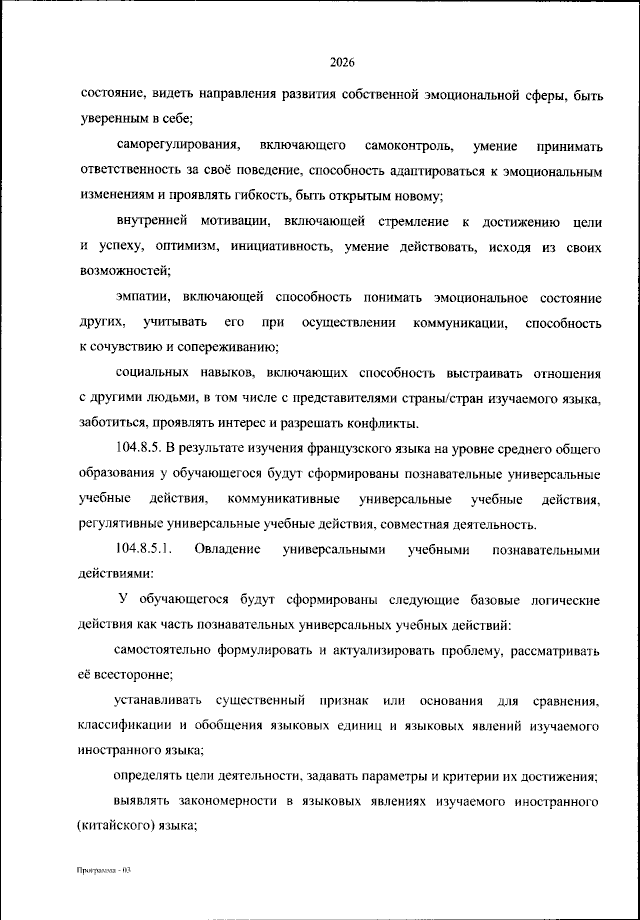 2026

состояние, видеть направления развития собственной эмоциональной сферы, быть уверенным в себе;

саморегулирования, включающего самоконтроль, умение принимать ответственность за своё поведение, способность адаптироваться к эмоциональным изменениям и проявлять гибкость, быть открытым новому;

внутренней мотивации, включающей стремление к достижению цели и успеху, оптимизм, инициативность, умение действовать, исходя из своих возможностей;

эмпатии, включающей способность понимать эмоциональное состояние других, учитывать его при осуществлении коммуникации, способность к сочувствию и сопереживанию;

социальных навыков, включающих способность выстраивать отношения с другими людьми, в том числе с представителями страны/стран изучаемого языка, заботиться, проявлять интерес и разрешать конфликты.

104.8.5. В результате изучения французского языка на уровне среднего общего образования у обучающегося будут сформированы познавательные универсальные учебные действия, коммуникативные универсальные учебные действия, регулятивные универсальные учебные действия, совместная деятельность.

104.8.5.1. Овладение универсальными учебными познавательными действиями:

У обучающегося будут сформированы следующие базовые логические действия как часть познавательных универсальных учебных действий:

самостоятельно формулировать и актуализировать проблему, рассматривать её всесторонне;

устанавливать существенный признак или основания для сравнения, классификации и обобщения языковых единиц и языковых явлений изучаемого иностранного языка;

определять цели деятельности, задавать параметры и критерии их достижения;

выявлять закономерности в языковых явлениях изучаемого иностранного (китайского) языка;

Программа - 03